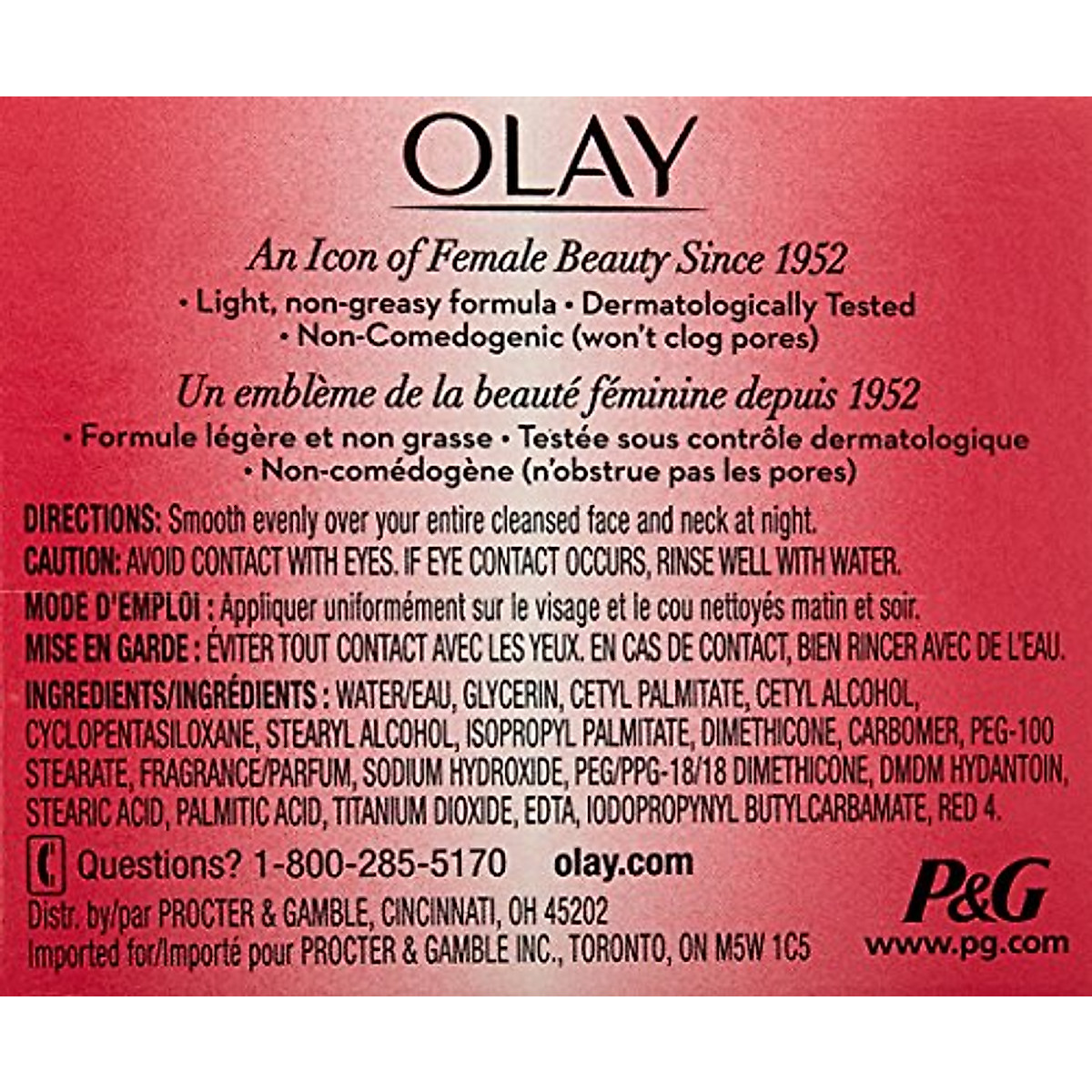 OLAY

An Icon of Female Beauty Since 1952
• Light, non-greasy formula • Dermatologically Tested
• Non-Comedogenic (won't clog pores)

Un emblème de la beauté féminine depuis 1952
• Formule légère et non grasse • Testée sous contrôle dermatologique
• Non-comédogène (n'obstrue pas les pores)

DIRECTIONS: Smooth evenly over your entire cleansed face and neck at night.
CAUTION: AVOID CONTACT WITH EYES. IF EYE CONTACT OCCURS, RINSE WELL WITH WATER.

MODE D'EMPLOI : Appliquer uniformément sur le visage et le cou nettoyés matin et soir.
MISE EN GARDE : ÉVITER TOUT CONTACT AVEC LES YEUX. EN CAS DE CONTACT, BIEN RINCER AVEC DE L'EAU.

INGREDIENTS/INGRÉDIENTS : WATER/EAU, GLYCERIN, CETYL PALMITATE, CETYL ALCOHOL, CYCLOPENTASILOXANE, STEARYL ALCOHOL, ISOPROPYL PALMITATE, DIMETHICONE, CARBOMER, PEG-100 STEARATE, FRAGRANCE/PARFUM, SODIUM HYDROXIDE, PEG/PPG-18/18 DIMETHICONE, DMDM HYDANTOIN, STEARIC ACID, PALMITIC ACID, TITANIUM DIOXIDE, EDTA, IODOPROPYNYL BUTYLCARBAMATE, RED 4.

Questions? 1-800-285-5170 olay.com

Distr. by/par PROCTER & GAMBLE, CINCINNATI, OH 45202
Imported for/Importé pour PROCTER & GAMBLE INC., TORONTO, ON M5W 1C5

P&G
www.pg.com